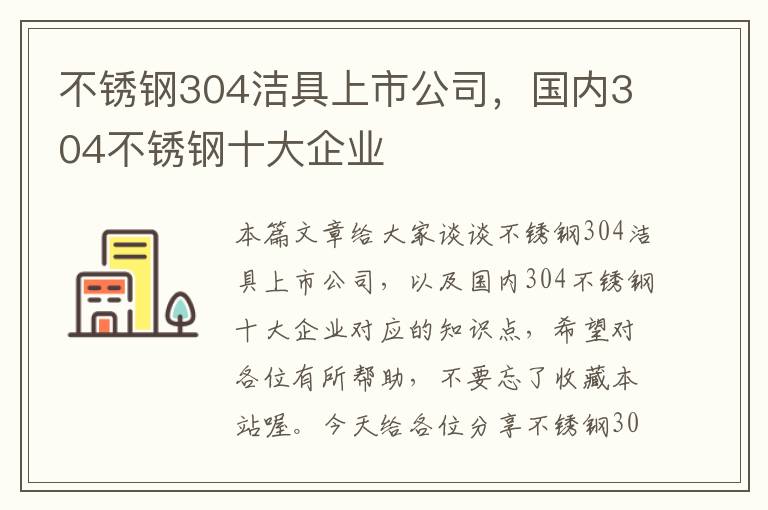 不锈钢304洁具上市公司，国内304不锈钢十大企业

本篇文章给大家谈谈不锈钢304洁具上市公司，以及国内304不锈钢十大企业对应的知识点，希望对各位有所帮助，不要忘了收藏本站喔。今天给各位分享不锈钢30